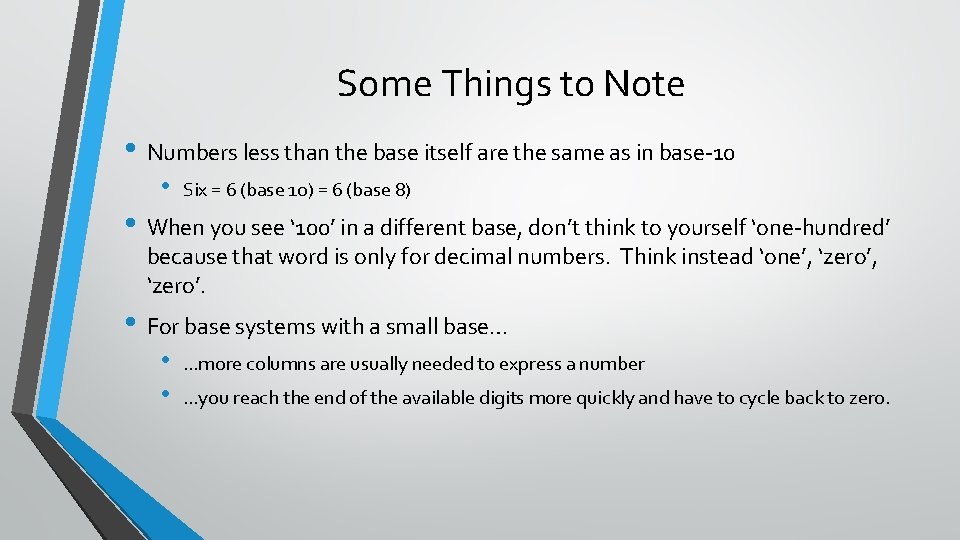 Some Things to Note

• Numbers less than the base itself are the same as in base-10

• Six = 6 (base 10) = 6 (base 8)

• When you see ‘100’ in a different base, don’t think to yourself ‘one-hundred’ because that word is only for decimal numbers. Think instead ‘one’, ‘zero’, ‘zero’.

• For base systems with a small base…

• …more columns are usually needed to express a number

• …you reach the end of the available digits more quickly and have to cycle back to zero.